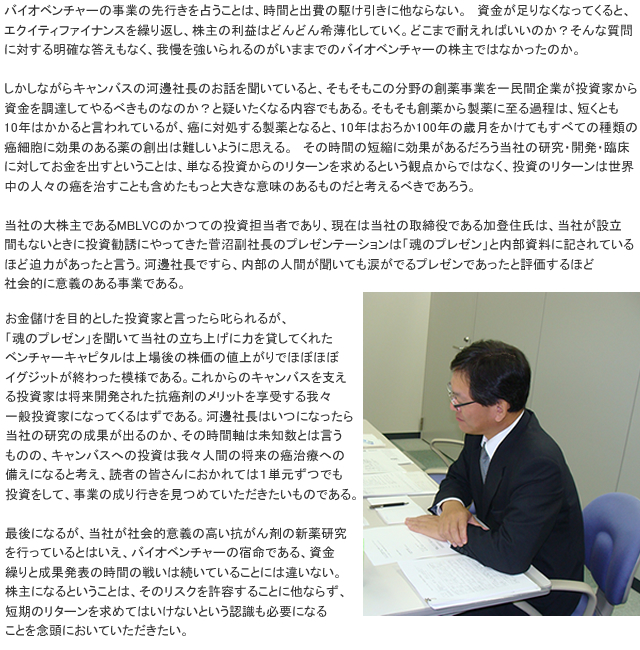 バイオベンチャーの事業の先行きを占うことは、時間と出費の駆け引きに他ならない。 資金が足りなくなってくると、エクイティファイナンスを繰り返し、株主の利益はどんどん希薄化していく。どこまで耐えればいいのか？そんな質問に対する明確な答えもなく、我慢を強いられるのがいままでのバイオベンチャーの株主ではなかったのか。

しかしながらキャンバスの河邊社長のお話を聞いていると、そもそもこの分野の創薬事業を一民間企業が投資家から資金を調達してやるべきものなのか？と疑いたくなる内容でもある。そもそも創薬から製薬に至る過程は、短くとも10年はかかると言われているが、癌に対処する製薬となると、10年はおろか100年の歳月をかけてもすべての種類の癌細胞に効果のある薬の創出は難しいように思える。 その時間の短縮に効果があるだろう当社の研究・開発・臨床に対してお金を出すということは、単なる投資からのリターンを求めるという観点からではなく、投資のリターンは世界中の人々の癌を治すことも含めたもっと大きな意味のあるものだと考えるべきであろう。

当社の大株主であるMBLVCのかつての投資担当者であり、現在は当社の取締役である加登住氏は、当社が設立間もないときに投資勧誘にやってきた菅沼副社長のプレゼンテーションは「魂のプレゼン」と内部資料に記されているほど迫力があったと言う。河邊社長ですら、内部の人間が聞いても涙がでるプレゼンであったと評価するほど社会的に意義のある事業である。

お金儲けを目的とした投資家と言ったら叱られるが、「魂のプレゼン」を聞いて当社の立ち上げに力を貸してくれたベンチャーキャピタルは上場後の株価の値上がりでほぼほぼイグジットが終わった模様である。これからのキャンバスを支える投資家は将来開発された抗癌剤のメリットを享受する我々一般投資家になってくるはずである。河邊社長はいつになったら当社の研究の成果が出るのか、その時間軸は未知数とは言うものの、キャンバスへの投資は我々人間の将来の癌治療への備えになると考え、読者の皆さんにおかれては1単元ずつでも投資をして、事業の成り行きを見つめていただきたいものである。

最後になるが、当社が社会的意義の高い抗がん剤の新薬研究を行っているとはいえ、バイオベンチャーの宿命である、資金繰りと成果発表の時間の戦いは続いていることには違いない。株主になるということは、そのリスクを許容することに他ならず、短期のリターンを求めてはいけないという認識も必要になることを念頭においていただきたい。